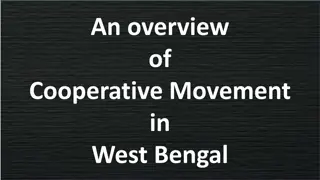 An overview
of
Cooperative Movement
in
West Bengal